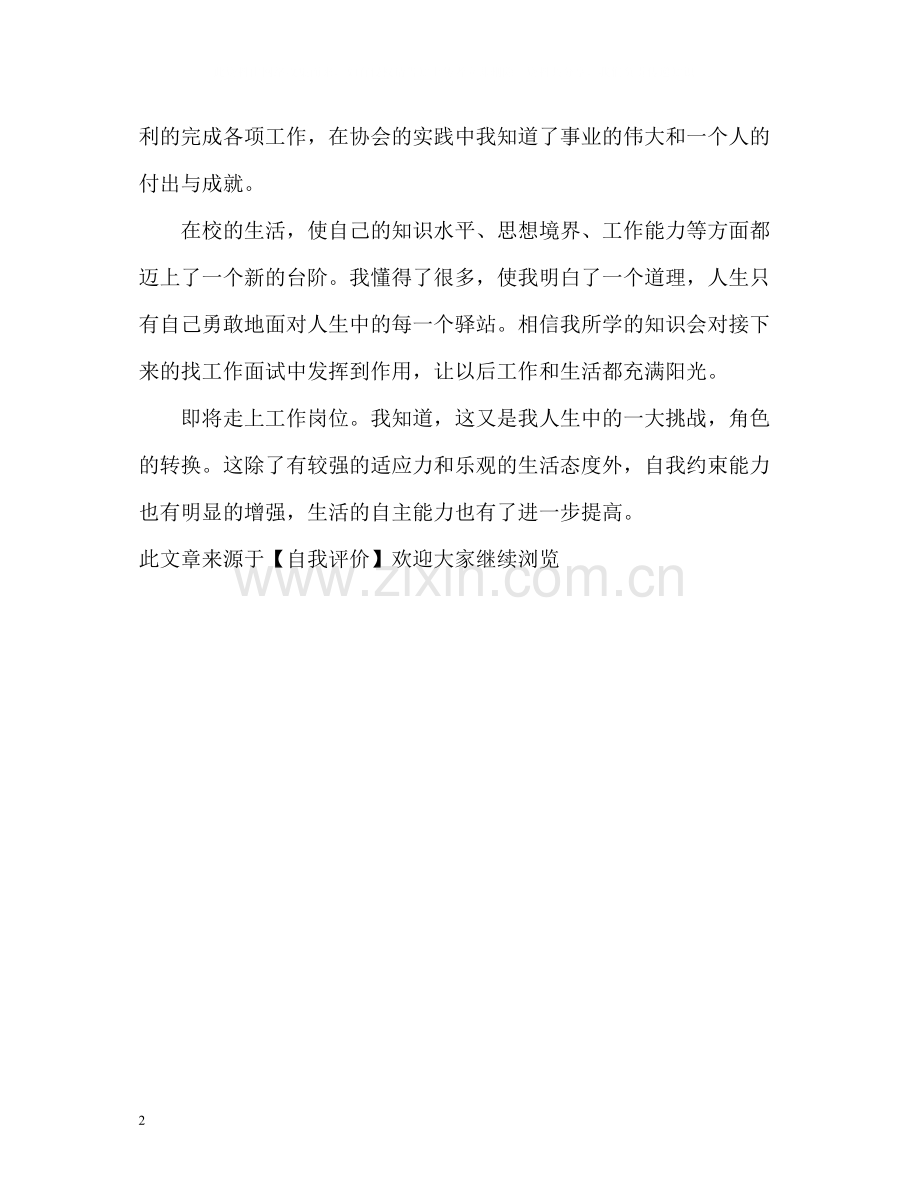 利的完成各项工作，在协会的实践中我知道了事业的伟大和一个人的付出与成就。

在校的生活，使自己的知识水平、思想境界、工作能力等方面都迈上了一个新的台阶。我懂得了很多，使我明白了一个道理，人生只有自己勇敢地面对人生中的每一个驿站。相信我所学的知识会对接下来的找工作面试中发挥到作用，让以后工作和生活都充满阳光。

即将走上工作岗位。我知道，这又是我人生中的一大挑战，角色的转换。这除了有较强的适应力和乐观的生活态度外，自我约束能力也有明显的增强，生活的自主能力也有了进一步提高。

此文章来源于【自我评价】欢迎大家继续浏览

www.zixin.com.cn

2